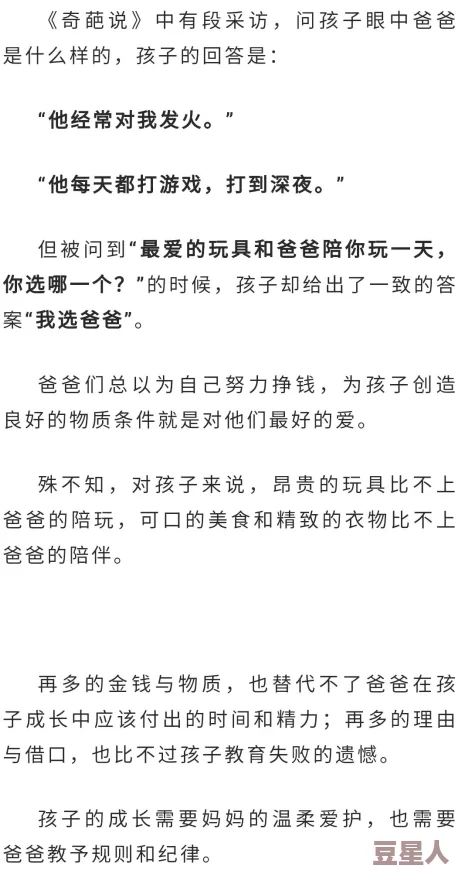 《奇葩说》中有段采访，问孩子眼中爸爸是什么样的，孩子的回答是：

“他经常对我发火。”

“他每天都打游戏，打到深夜。”

但被问到“最爱的玩具和爸爸陪你玩一天，你选哪一个？”的时候，孩子却给出了一致的答案“我选爸爸”。

爸爸们总以为自己努力挣钱，为孩子创造良好的物质条件就是对他们最好的爱。

殊不知，对孩子来说，昂贵的玩具比不上爸爸的陪玩，可口的美食和精致的衣物比不上爸爸的陪伴。

再多的金钱与物质，也替代不了爸爸在孩子成长中应该付出的时间和精力；再多的理由与借口，也比不过孩子教育失败的遗憾。

孩子的成长需要妈妈的温柔爱护，也需要爸爸教予规则和纪律。

豆星人